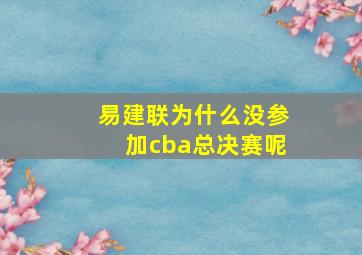 易建联为什么没参加cba总决赛呢